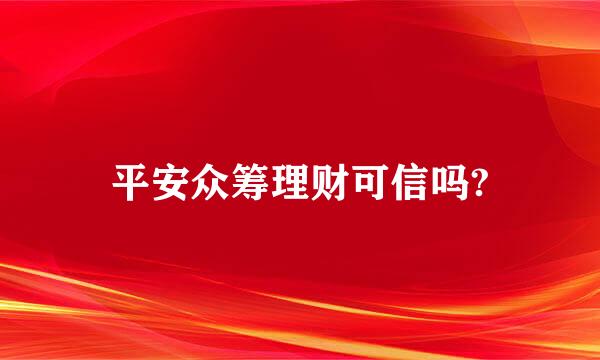 平安众筹理财可信吗?